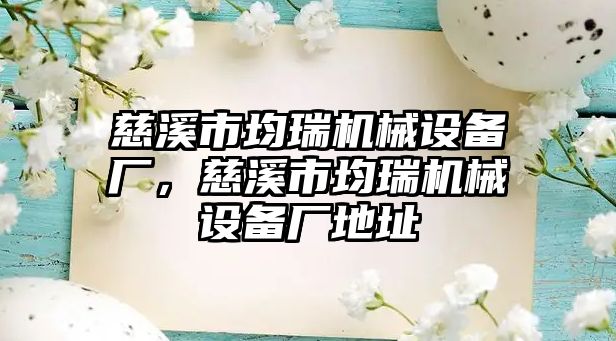 慈溪市均瑞机械设备厂，慈溪市均瑞机械设备厂地址